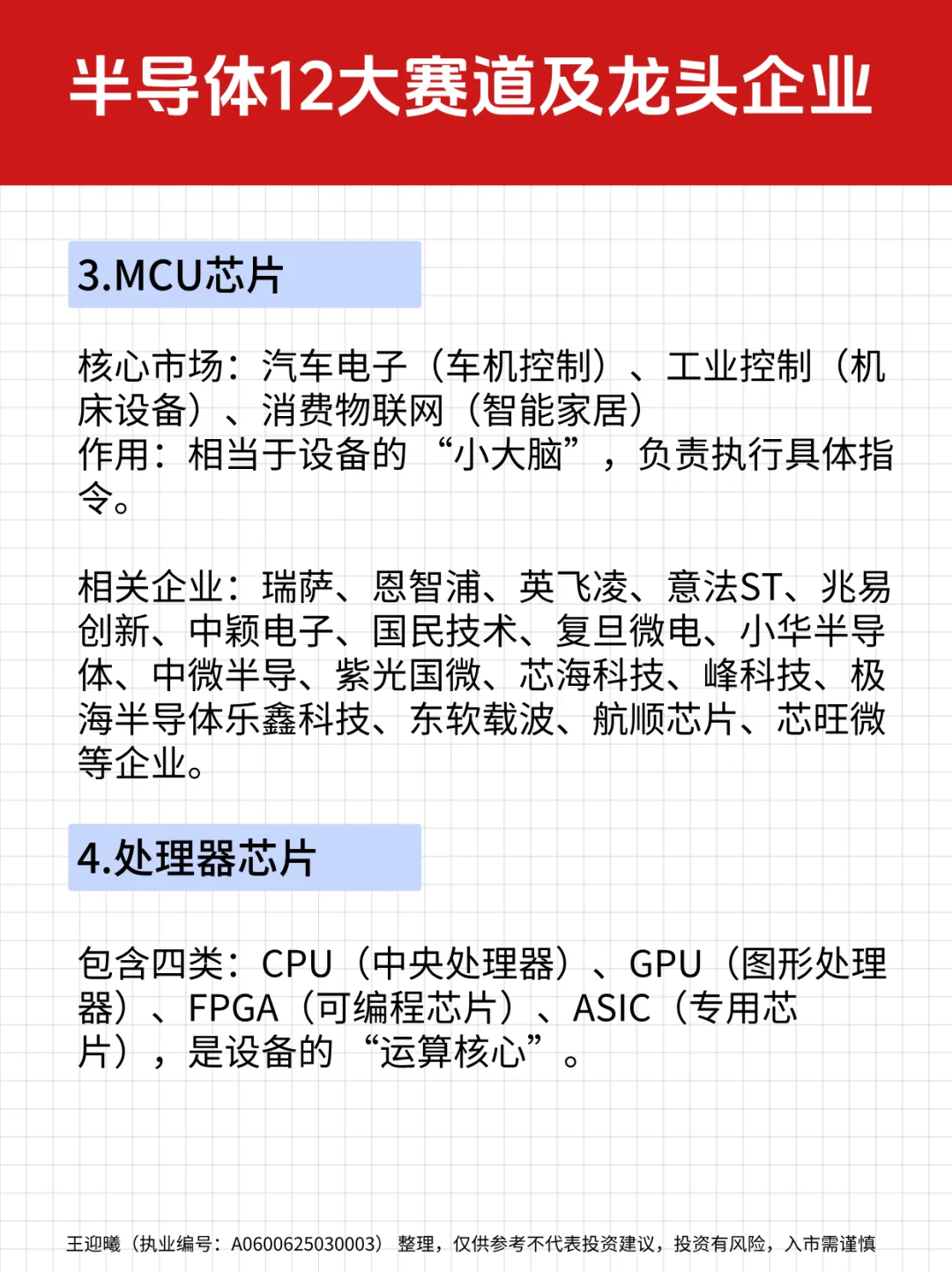 半导体12大赛道及龙头企业

3.MCU芯片

核心市场：汽车电子（车机控制）、工业控制（机床设备）、消费物联网（智能家居）
作用：相当于设备的“小大脑”，负责执行具体指令。

相关企业：瑞萨、恩智浦、英飞凌、意法ST、兆易创新、中颖电子、国民技术、复旦微电、小华半导体、中微半导、紫光国微、芯海科技、峰科技、极海半导体乐鑫科技、东软载波、航顺芯片、芯旺微等企业。

4.处理器芯片

包含四类：CPU（中央处理器）、GPU（图形处理器）、FPGA（可编程芯片）、ASIC（专用芯片），是设备的“运算核心”。

王迎曦（执业编号：A0600625030003）整理，仅供参考不代表投资建议，投资有风险，入市需谨慎